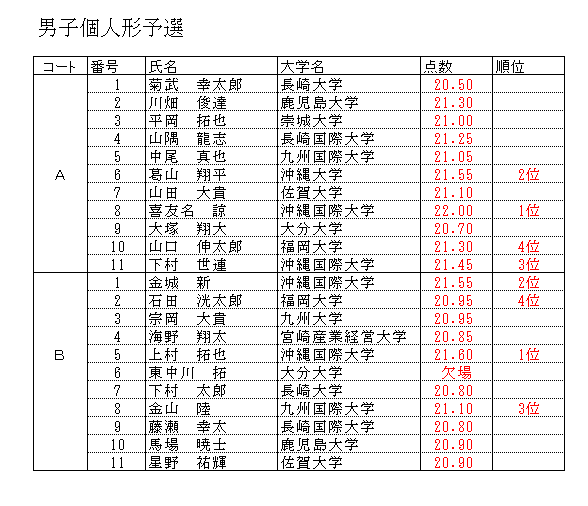 男子個人形予選

| コート | 番号 | 氏名 | 大学名 | 点数 | 順位 |
|---|---|---|---|---|---|
| A | 1 | 菊武　幸太郎 | 長崎大学 | 20.50 | |
| | 2 | 川畑　俊達 | 鹿児島大学 | 21.30 | |
| | 3 | 平岡　拓也 | 崇城大学 | 21.00 | |
| | 4 | 山隅　龍志 | 長崎国際大学 | 21.25 | |
| | 5 | 中尾　真也 | 九州国際大学 | 21.05 | |
| | 6 | 葛山　翔平 | 沖縄大学 | 21.55 | 2位 |
| | 7 | 山田　大貴 | 佐賀大学 | 21.10 | |
| | 8 | 喜友名　諒 | 沖縄国際大学 | 22.00 | 1位 |
| | 9 | 大塚　翔大 | 大分大学 | 20.70 | |
| | 10 | 山口　伸太郎 | 福岡大学 | 21.30 | 4位 |
| | 11 | 下村　世連 | 沖縄国際大学 | 21.45 | 3位 |
| B | 1 | 金城　新 | 沖縄国際大学 | 21.55 | 2位 |
| | 2 | 石田　洸太郎 | 福岡大学 | 20.95 | 4位 |
| | 3 | 宗岡　大貴 | 九州大学 | 20.95 | |
| | 4 | 海野　翔太 | 宮崎産業経営大学 | 20.85 | |
| | 5 | 上村　拓也 | 沖縄国際大学 | 21.60 | 1位 |
| | 6 | 東中川　拓 | 大分大学 | 欠場 | |
| | 7 | 下村　太郎 | 長崎大学 | 20.80 | |
| | 8 | 金山　陸 | 九州国際大学 | 21.10 | 3位 |
| | 9 | 藤瀬　幸太 | 長崎国際大学 | 20.80 | |
| | 10 | 馬場　暁士 | 鹿児島大学 | 20.90 | |
| | 11 | 星野　祐輝 | 佐賀大学 | 20.90 | |